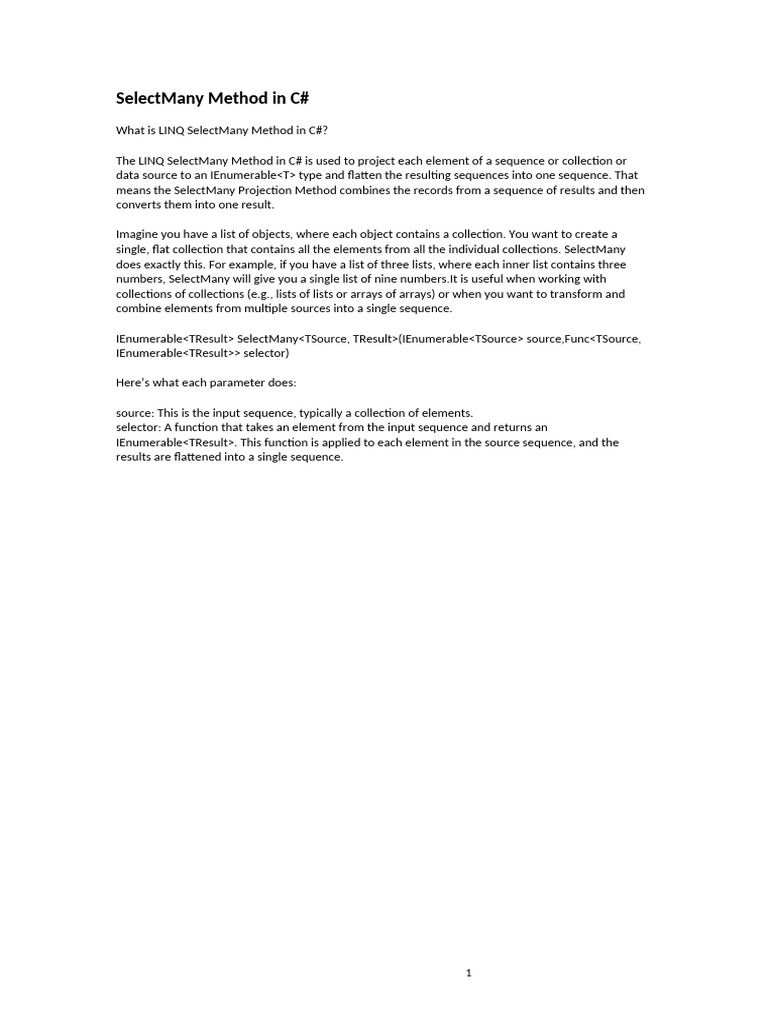 SelectMany Method in C#

What is LINQ SelectMany Method in C#?

The LINQ SelectMany Method in C# is used to project each element of a sequence or collection or data source to an IEnumerable<T> type and flatten the resulting sequences into one sequence. That means the SelectMany Projection Method combines the records from a sequence of results and then converts them into one result.

Imagine you have a list of objects, where each object contains a collection. You want to create a single, flat collection that contains all the elements from all the individual collections. SelectMany does exactly this. For example, if you have a list of three lists, where each inner list contains three numbers, SelectMany will give you a single list of nine numbers.It is useful when working with collections of collections (e.g., lists of lists or arrays of arrays) or when you want to transform and combine elements from multiple sources into a single sequence.

IEnumerable<TResult> SelectMany<TSource, TResult>(IEnumerable<TSource> source,Func<TSource, IEnumerable<TResult>> selector)

Here's what each parameter does:

source: This is the input sequence, typically a collection of elements.
selector: A function that takes an element from the input sequence and returns an IEnumerable<TResult>. This function is applied to each element in the source sequence, and the results are flattened into a single sequence.

1